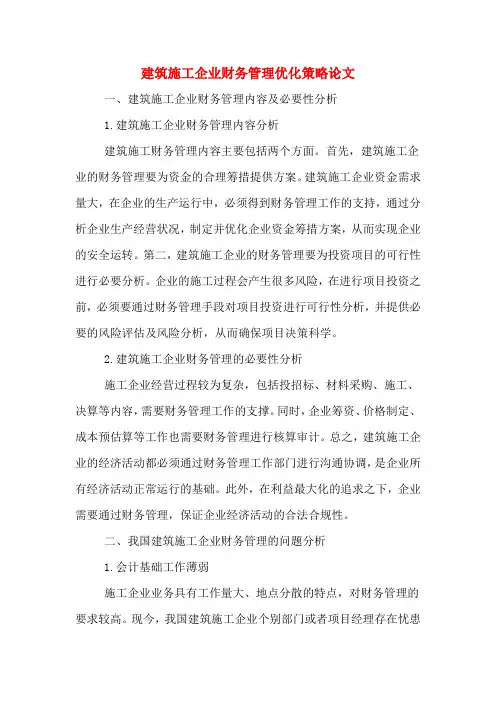 建筑施工企业财务管理优化策略论文

一、建筑施工企业财务管理内容及必要性分析

1.建筑施工企业财务管理内容分析

建筑施工财务管理内容主要包括两个方面。首先，建筑施工企业的财务管理要为资金的合理筹措提供方案。建筑施工企业资金需求量大，在企业的生产运行中，必须得到财务管理工作的支持，通过分析企业生产经营状况，制定并优化企业资金筹措方案，从而实现企业的安全运转。第二，建筑施工企业的财务管理要为投资项目的可行性进行必要分析。企业的施工过程会产生很多风险，在进行项目投资之前，必须要通过财务管理手段对项目投资进行可行性分析，并提供必要的风险评估及风险分析，从而确保项目决策科学。

2.建筑施工企业财务管理的必要性分析

施工企业经营过程较为复杂，包括投招标、材料采购、施工、决算等内容，需要财务管理工作的支撑。同时，企业筹资、价格制定、成本预估算等工作也需要财务管理进行核算审计。总之，建筑施工企业的经济活动都必须通过财务管理工作部门进行沟通协调，是企业所有经济活动正常运行的基础。此外，在利益最大化的追求之下，企业需要通过财务管理，保证企业经济活动的合法合规性。

二、我国建筑施工企业财务管理的问题分析

1.会计基础工作薄弱

施工企业业务具有工作量大、地点分散的特点，对财务管理的要求较高。现今，我国建筑施工企业个别部门或者项目经理存在忧患